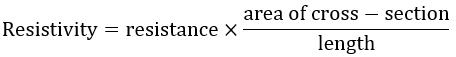 $\text{Resistivity} = \text{resistance} \times \frac{\text{area of cross} - \text{section}}{\text{length}}$